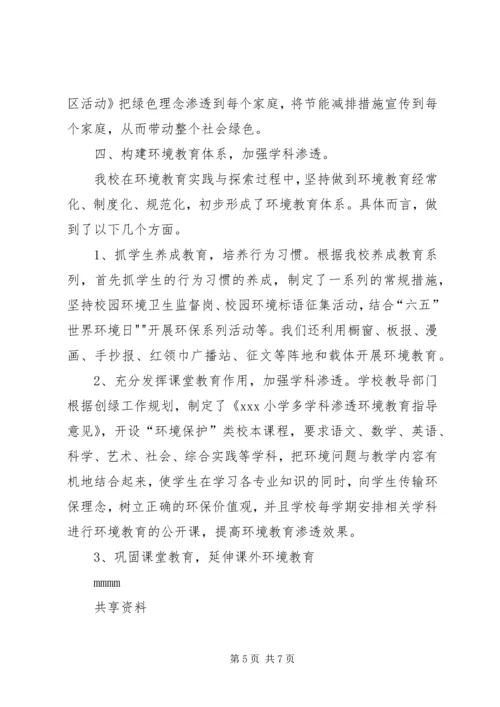 区活动》把绿色理念渗透到每个家庭，将节能减排措施宣传到每个家庭，从而带动整个社会绿色。

四、构建环境教育体系，加强学科渗透。

我校在环境教育实践与探索过程中，坚持做到环境教育经常化、制度化、规范化，初步形成了环境教育体系。具体而言，做到了以下几个方面。

1、抓学生养成教育，培养行为习惯。根据我校养成教育系列，首先抓学生的行为习惯的养成，制定了一系列的常规措施，坚持校园环境卫生监督岗、校园环境标语征集活动，结合“六五”世界环境日""开展环保系列活动等。我们还利用橱窗、板报、漫画、手抄报、红领巾广播站、征文等阵地和载体开展环境教育。

2、充分发挥课堂教育作用，加强学科渗透。学校教导部门根据创绿工作规划，制定了《xxx 小学多学科渗透环境教育指导意见》，开设“环境保护”类校本课程，要求语文、数学、英语、科学、艺术、社会、综合实践等学科，把环境问题与教学内容有机地结合起来，使学生在学习各专业知识的同时，向学生传输环保理念，树立正确的环保价值观，并且学校每学期安排相关学科进行环境教育的公开课，提高环境教育渗透效果。

3、巩固课堂教育，延伸课外环境教育

mmmm

共享资料

第 5 页 共 7 页